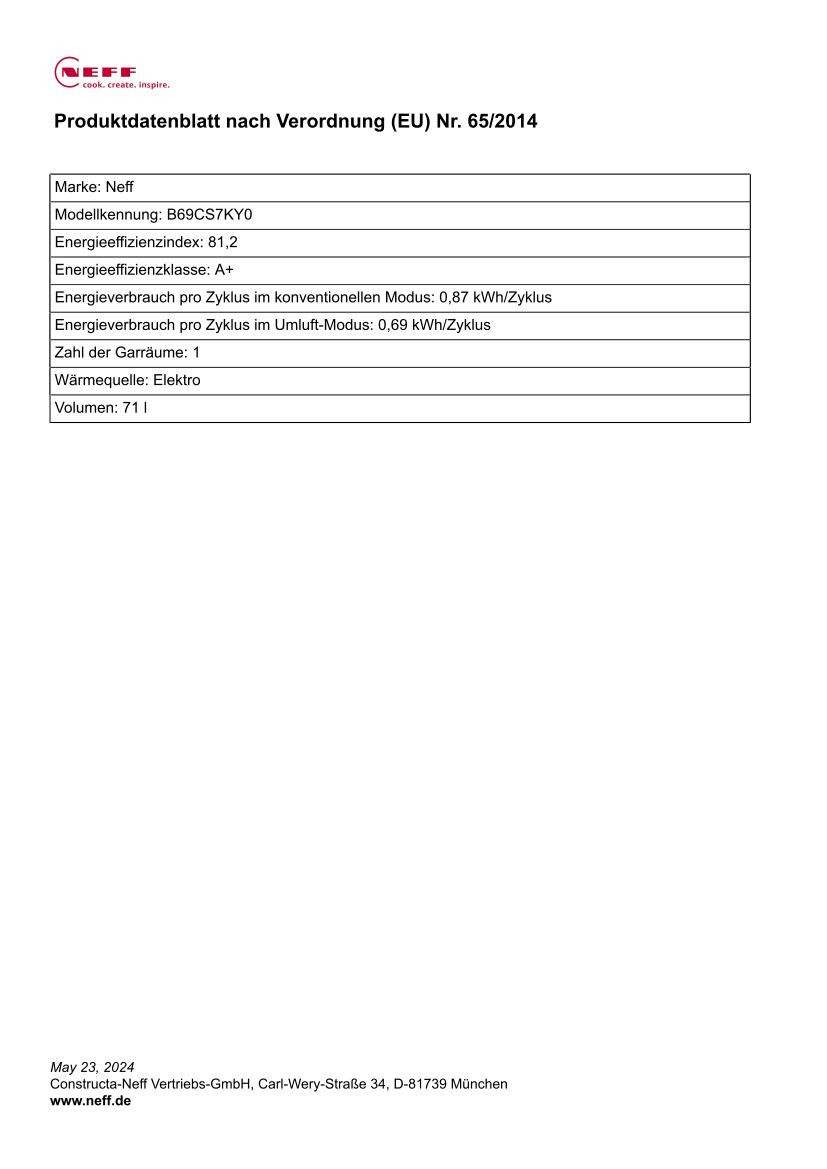 NEFF
cook. create. inspire.

Produktdatenblatt nach Verordnung (EU) Nr. 65/2014

| Marke: Neff |
|---|
| Modellkennung: B69CS7KY0 |
| Energieeffizienzindex: 81,2 |
| Energieeffizienzklasse: A+ |
| Energieverbrauch pro Zyklus im konventionellen Modus: 0,87 kWh/Zyklus |
| Energieverbrauch pro Zyklus im Umluft-Modus: 0,69 kWh/Zyklus |
| Zahl der Garräume: 1 |
| Wärmequelle: Elektro |
| Volumen: 71 l |

May 23, 2024
Constructa-Neff Vertriebs-GmbH, Carl-Wery-Straße 34, D-81739 München
www.neff.de